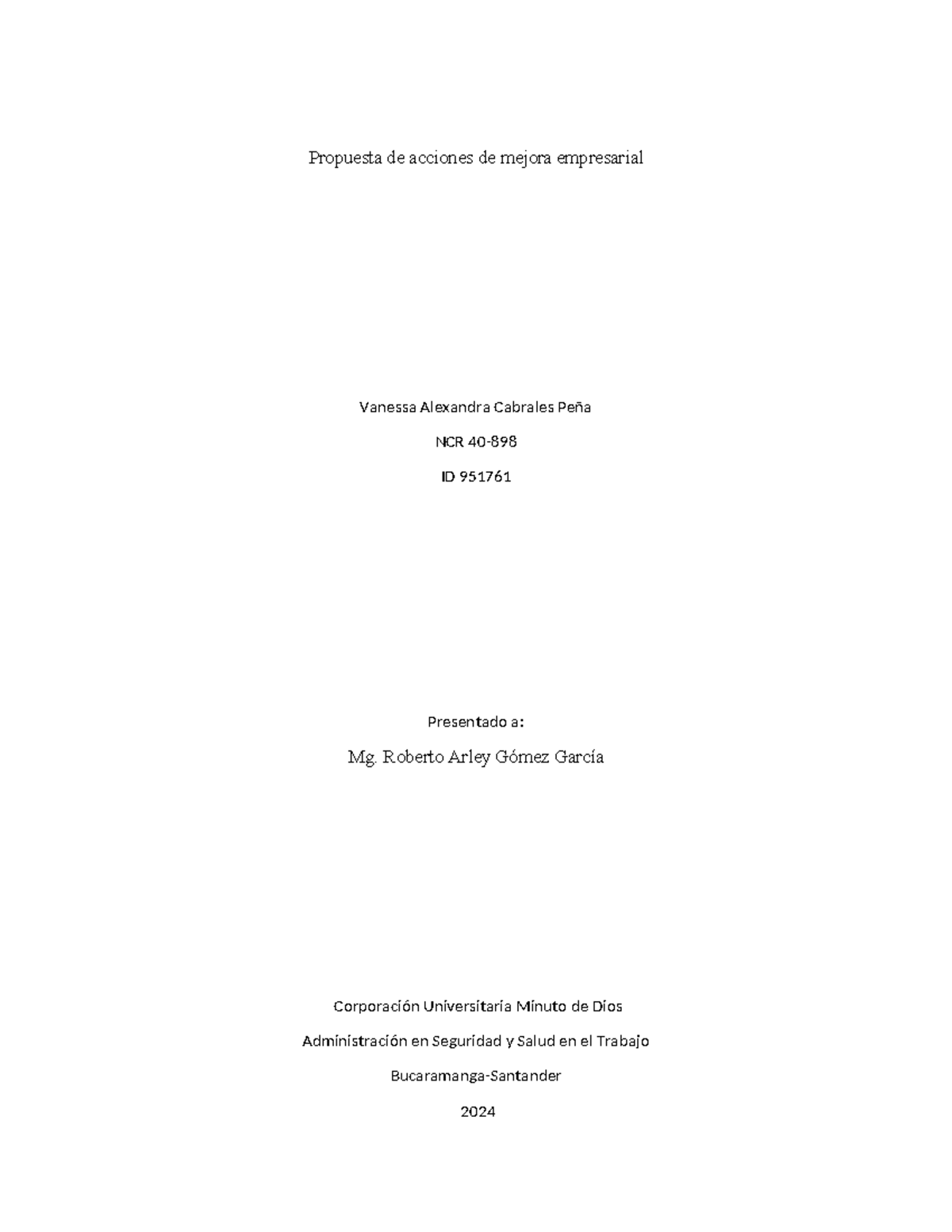 Propuesta de acciones de mejora empresarial

Vanessa Alexandra Cabrales Peña

NCR 40-898

ID 951761

Presentado a:

Mg. Roberto Arley Gómez García

Corporación Universitaria Minuto de Dios

Administración en Seguridad y Salud en el Trabajo

Bucaramanga-Santander

2024